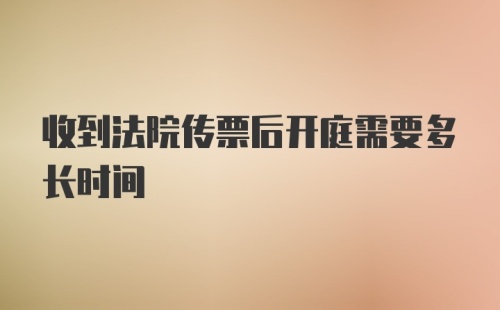 收到法院传票后开庭需要多长时间